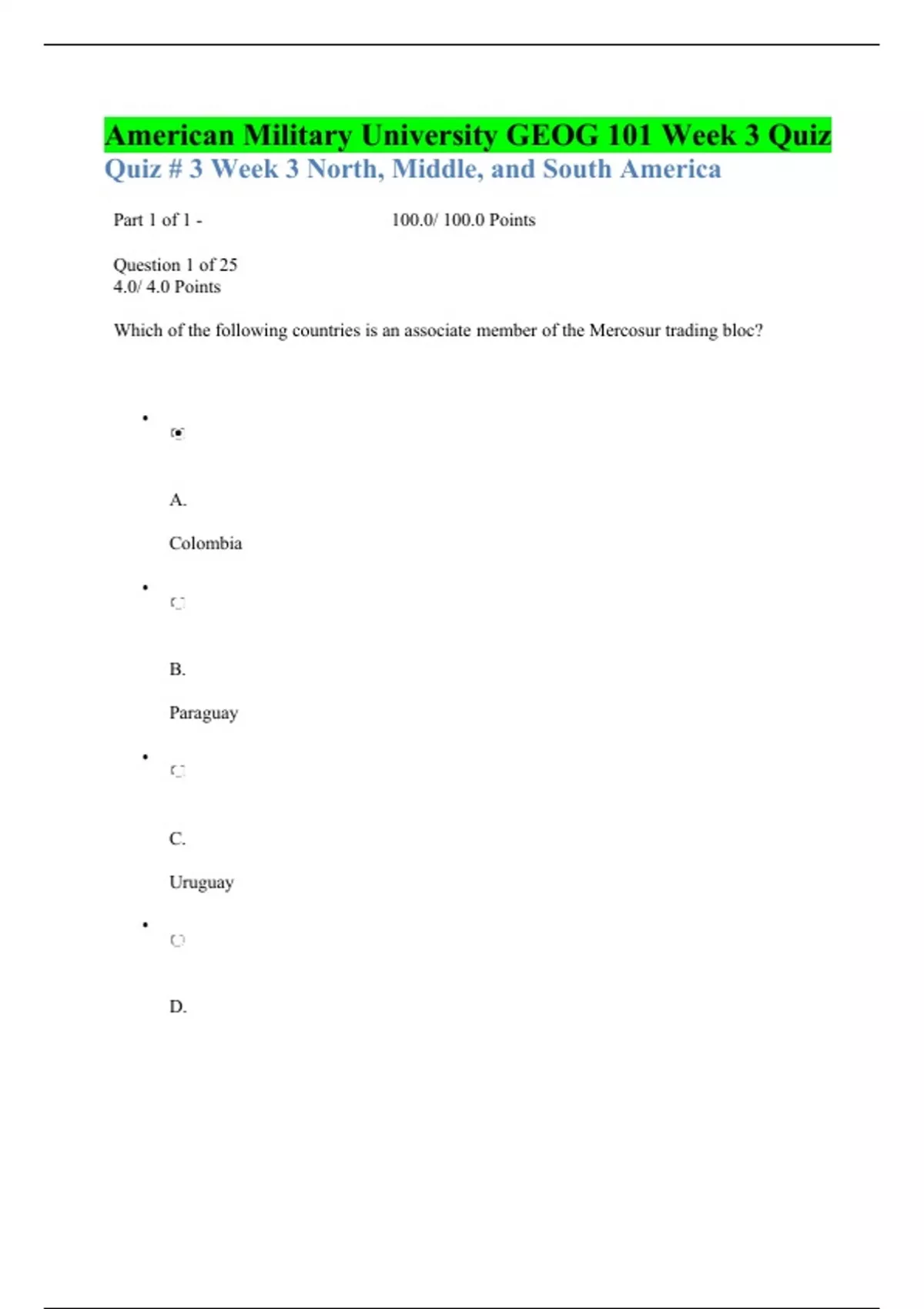 American Military University GEOG 101 Week 3 Quiz
Quiz # 3 Week 3 North, Middle, and South America

Part 1 of 1 - 100.0/ 100.0 Points

Question 1 of 25
4.0/ 4.0 Points

Which of the following countries is an associate member of the Mercosur trading bloc?

A.

Colombia

B.

Paraguay

C.

Uruguay

D.